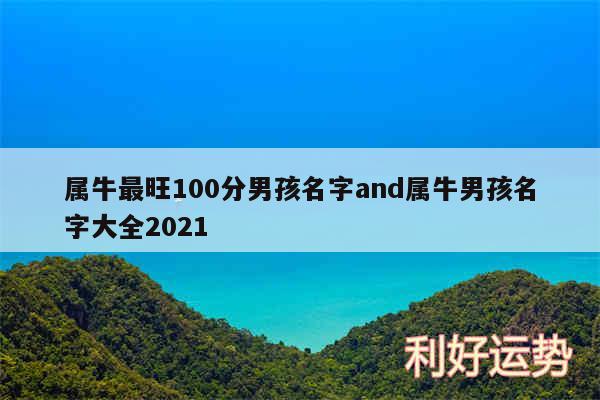 属牛最旺100分男孩名字and属牛男孩名字大全2021

利好运势